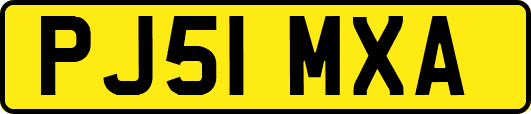 PJ51 MXA